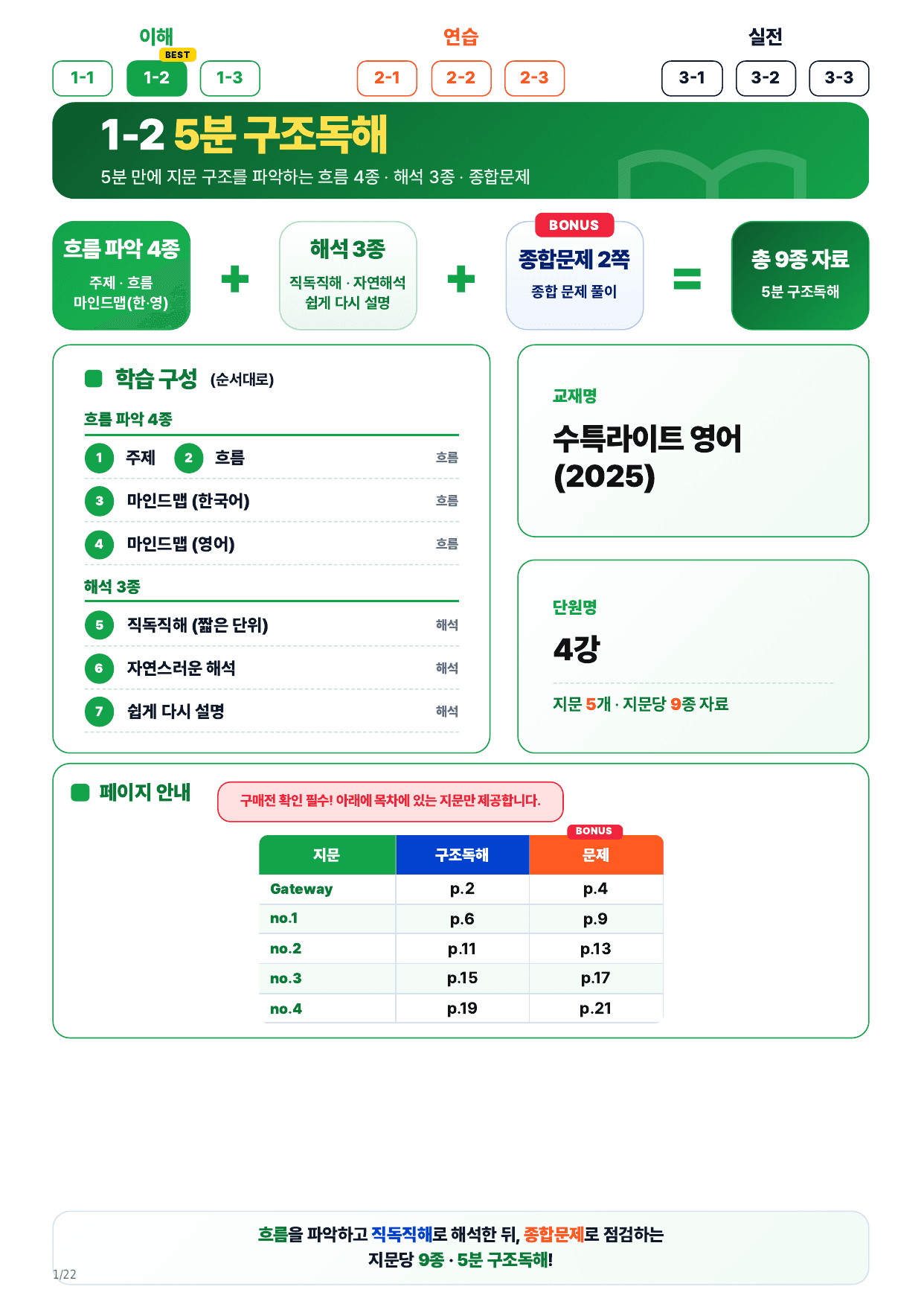 이해

BEST

1-1 1-2 1-3

연습

2-1 2-2 2-3

실전

3-1 3-2 3-3

1-2 5분 구조독해

5분 만에 지문 구조를 파악하는 흐름 4종 · 해석 3종 · 종합문제

흐름 파악 4종
주제 · 흐름
마인드맵(한·영)

+

해석 3종
직독직해 · 자연해석
쉽게 다시 설명

+

BONUS
종합문제 2쪽
종합 문제 풀이

=

총 9종 자료
5분 구조독해

학습 구성 (순서대로)

흐름 파악 4종

1 주제 2 흐름 흐름

3 마인드맵 (한국어) 흐름

4 마인드맵 (영어) 흐름

해석 3종

5 직독직해 (짧은 단위) 해석

6 자연스러운 해석 해석

7 쉽게 다시 설명 해석

교재명

수특라이트 영어 (2025)

단원명

4강

지문 5개 · 지문당 9종 자료

페이지 안내

구매전 확인 필수! 아래에 목차에 있는 지문만 제공합니다.

BONUS

| 지문 | 구조독해 | 문제 |
|---|---|---|
| Gateway | p.2 | p.4 |
| no.1 | p.6 | p.9 |
| no.2 | p.11 | p.13 |
| no.3 | p.15 | p.17 |
| no.4 | p.19 | p.21 |

흐름을 파악하고 직독직해로 해석한 뒤, 종합문제로 점검하는
지문당 9종 · 5분 구조독해!

1/22